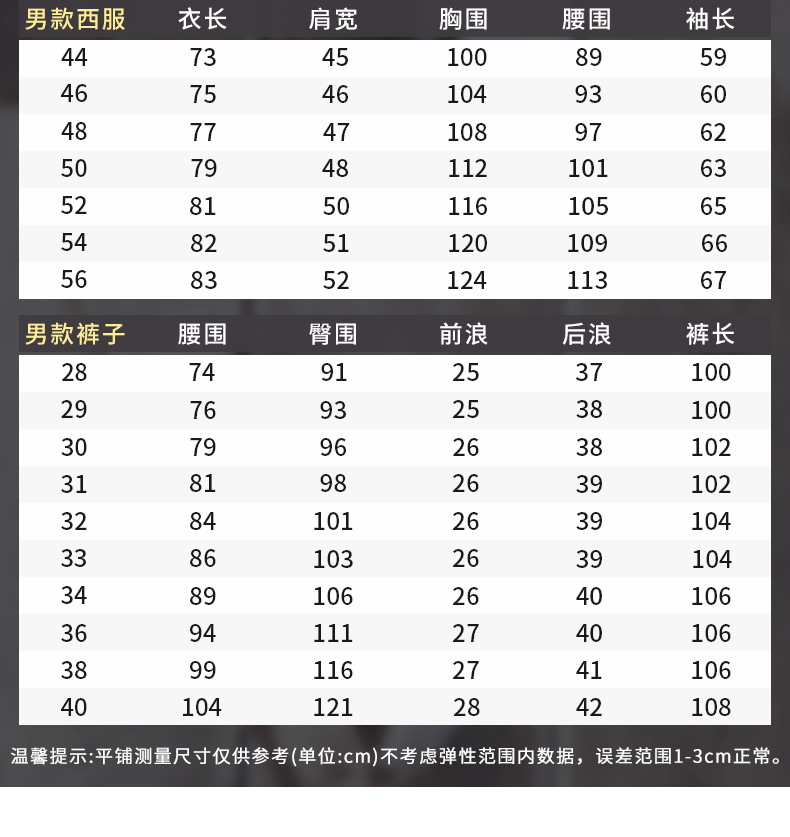 | 男款西服 | 衣长 | 肩宽 | 胸围 | 腰围 | 袖长 |
|---|---|---|---|---|---|
| 44 | 73 | 45 | 100 | 89 | 59 |
| 46 | 75 | 46 | 104 | 93 | 60 |
| 48 | 77 | 47 | 108 | 97 | 62 |
| 50 | 79 | 48 | 112 | 101 | 63 |
| 52 | 81 | 50 | 116 | 105 | 65 |
| 54 | 82 | 51 | 120 | 109 | 66 |
| 56 | 83 | 52 | 124 | 113 | 67 |

| 男款裤子 | 腰围 | 臀围 | 前浪 | 后浪 | 裤长 |
|---|---|---|---|---|---|
| 28 | 74 | 91 | 25 | 37 | 100 |
| 29 | 76 | 93 | 25 | 38 | 100 |
| 30 | 79 | 96 | 26 | 38 | 102 |
| 31 | 81 | 98 | 26 | 39 | 102 |
| 32 | 84 | 101 | 26 | 39 | 104 |
| 33 | 86 | 103 | 26 | 39 | 104 |
| 34 | 89 | 106 | 26 | 40 | 106 |
| 36 | 94 | 111 | 27 | 40 | 106 |
| 38 | 99 | 116 | 27 | 41 | 106 |
| 40 | 104 | 121 | 28 | 42 | 108 |

温馨提示:平铺测量尺寸仅供参考(单位:cm)不考虑弹性范围内数据，误差范围1-3cm正常。